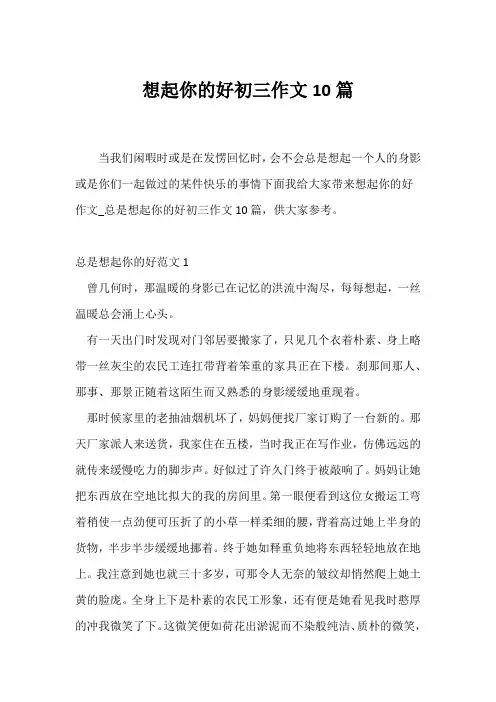 想起你的好初三作文10篇

当我们闲暇时或是在发愣回忆时，会不会总是想起一个人的身影或是你们一起做过的某件快乐的事情下面我给大家带来想起你的好作文_总是想起你的好初三作文10篇，供大家参考。

总是想起你的好范文1

曾几何时，那温暖的身影已在记忆的洪流中淘尽，每每想起，一丝温暖总会涌上心头。

有一天出门时发现对门邻居要搬家了，只见几个衣着朴素、身上略带一丝灰尘的农民工连扛带背着笨重的家具正在下楼。刹那间那人、那事、那景正随着这陌生而又熟悉的身影缓缓地重现着。

那时候家里的老抽油烟机坏了，妈妈便找厂家订购了一台新的。那天厂家派人来送货，我家住在五楼，当时我正在写作业，仿佛远远的就传来缓慢吃力的脚步声。好似过了许久门终于被敲响了。妈妈让她把东西放在空地比拟大的我的房间里。第一眼便看到这位女搬运工弯着稍使一点劲便可压折了的小草一样柔细的腰，背着高过她上半身的货物，半步半步缓缓地挪着。终于她如释重负地将东西轻轻地放在地上。我注意到她也就三十多岁，可那令人无奈的皱纹却悄然爬上她土黄的脸庞。全身上下是朴素的农民工形象，还有便是她看见我时憨厚的冲我微笑了下。这微笑便如荷花出淤泥而不染般纯洁、质朴的微笑，